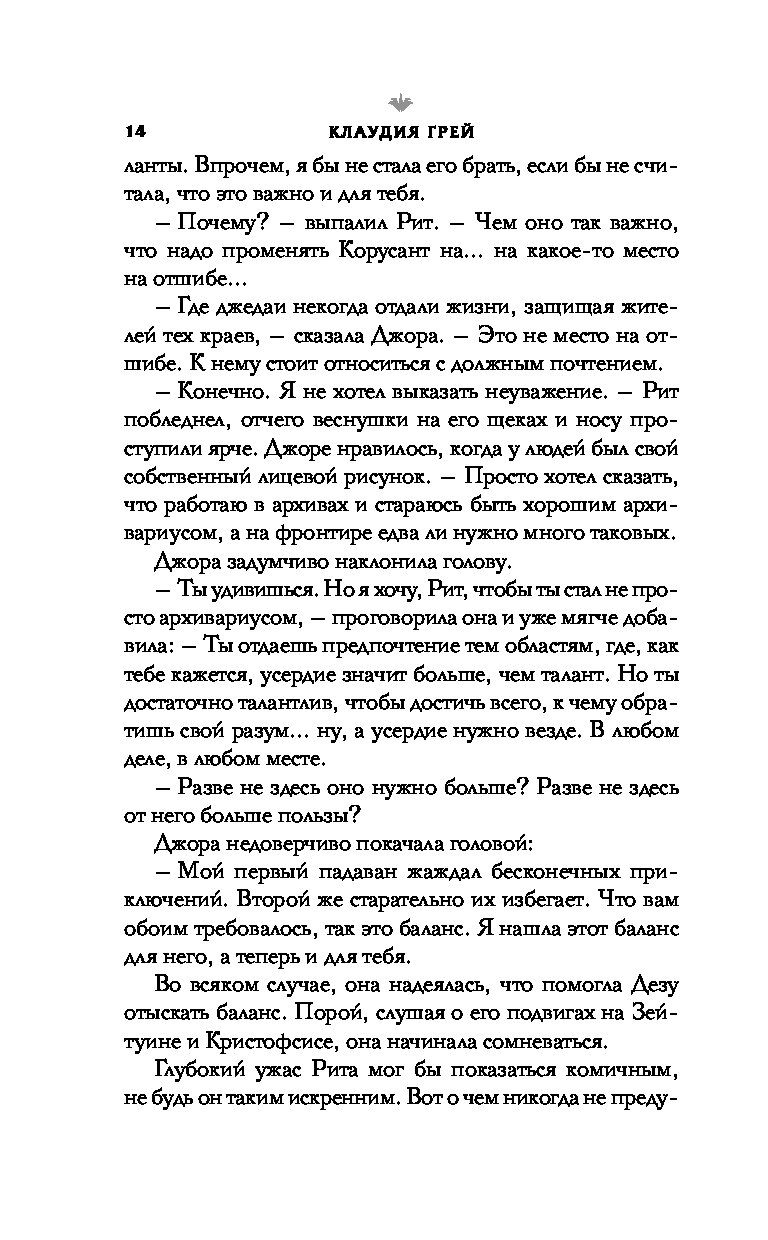 14 КЛАУДИЯ ГРЕЙ

ланты. Впрочем, я бы не стала его брать, если бы не считала, что это важно и для тебя.

– Почему? – выпалил Рит. – Чем оно так важно, что надо променять Корусант на... на какое-то место на отшибе...

– Где джедаи некогда отдали жизни, защищая жителей тех краев, – сказала Джора. – Это не место на отшибе. К нему стоит относиться с должным почтением.

– Конечно. Я не хотел выказать неуважение. – Рит побледнел, отчего веснушки на его щеках и носу проступили ярче. Джоре нравилось, когда у людей был свой собственный лицевой рисунок. – Просто хотел сказать, что работаю в архивах и стараюсь быть хорошим архивариусом, а на фронтире едва ли нужно много таковых.

Джора задумчиво наклонила голову.

– Ты удивишься. Но я хочу, Рит, чтобы ты стал не просто архивариусом, – проговорила она и уже мягче добавила: – Ты отдаешь предпочтение тем областям, где, как тебе кажется, усердие значит больше, чем талант. Но ты достаточно талантлив, чтобы достичь всего, к чему обратишь свой разум... ну, а усердие нужно везде. В любом деле, в любом месте.

– Разве не здесь оно нужно больше? Разве не здесь от него больше пользы?

Джора недоверчиво покачала головой:

– Мой первый падаван жаждал бесконечных приключений. Второй же старательно их избегает. Что вам обоим требовалось, так это баланс. Я нашла этот баланс для него, а теперь и для тебя.

Во всяком случае, она надеялась, что помогла Дезу отыскать баланс. Порой, слушая о его подвигах на Зейтуине и Кристофсисе, она начинала сомневаться.

Глубокий ужас Рита мог бы показаться комичным, не будь он таким искренним. Вот о чем никогда не преду-